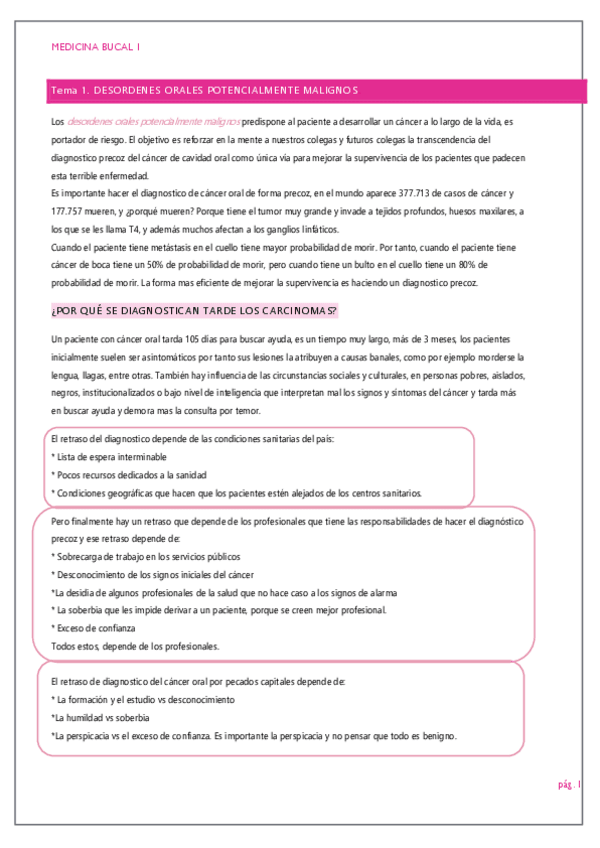 MEDICINA BUCAL I

Tema 1. DESORDENES ORALES POTENCIALMENTE MALIGNOS

Los desordenes orales potencialmente malignos predispone al paciente a desarrollar un cáncer a lo largo de la vida, es portador de riesgo. El objetivo es reforzar en la mente a nuestros colegas y futuros colegas la transcendencia del diagnostico precoz del cáncer de cavidad oral como única vía para mejorar la supervivencia de los pacientes que padecen esta terrible enfermedad.
Es importante hacer el diagnostico de cáncer oral de forma precoz, en el mundo aparece 377.713 de casos de cáncer y 177.757 mueren, y ¿porqué mueren? Porque tiene el tumor muy grande y invade a tejidos profundos, huesos maxilares, a los que se les llama T4, y además muchos afectan a los ganglios linfáticos.
Cuando el paciente tiene metástasis en el cuello tiene mayor probabilidad de morir. Por tanto, cuando el paciente tiene cáncer de boca tiene un 50% de probabilidad de morir, pero cuando tiene un bulto en el cuello tiene un 80% de probabilidad de morir. La forma mas eficiente de mejorar la supervivencia es haciendo un diagnostico precoz.

¿POR QUÉ SE DIAGNOSTICAN TARDE LOS CARCINOMAS?

Un paciente con cáncer oral tarda 105 días para buscar ayuda, es un tiempo muy largo, más de 3 meses, los pacientes inicialmente suelen ser asintomáticos por tanto sus lesiones la atribuyen a causas banales, como por ejemplo morderse la lengua, llagas, entre otras. También hay influencia de las circunstancias sociales y culturales, en personas pobres, aislados, negros, institucionalizados o bajo nivel de inteligencia que interpretan mal los signos y síntomas del cáncer y tarda más en buscar ayuda y demora mas la consulta por temor.

El retraso del diagnostico depende de las condiciones sanitarias del país:
* Lista de espera interminable
* Pocos recursos dedicados a la sanidad
* Condiciones geográficas que hacen que los pacientes estén alejados de los centros sanitarios.

Pero finalmente hay un retraso que depende de los profesionales que tiene las responsabilidades de hacer el diagnóstico precoz y ese retraso depende de:
* Sobrecarga de trabajo en los servicios públicos
* Desconocimiento de los signos iniciales del cáncer
*La desidia de algunos profesionales de la salud que no hace caso a los signos de alarma
* La soberbia que les impide derivar a un paciente, porque se creen mejor profesional.
* Exceso de confianza
Todos estos, depende de los profesionales.

El retraso de diagnostico del cáncer oral por pecados capitales depende de:
* La formación y el estudio vs desconocimiento
*La humildad vs soberbia
*La perspicacia vs el exceso de confianza. Es importante la perspicacia y no pensar que todo es benigno.

pág. 1